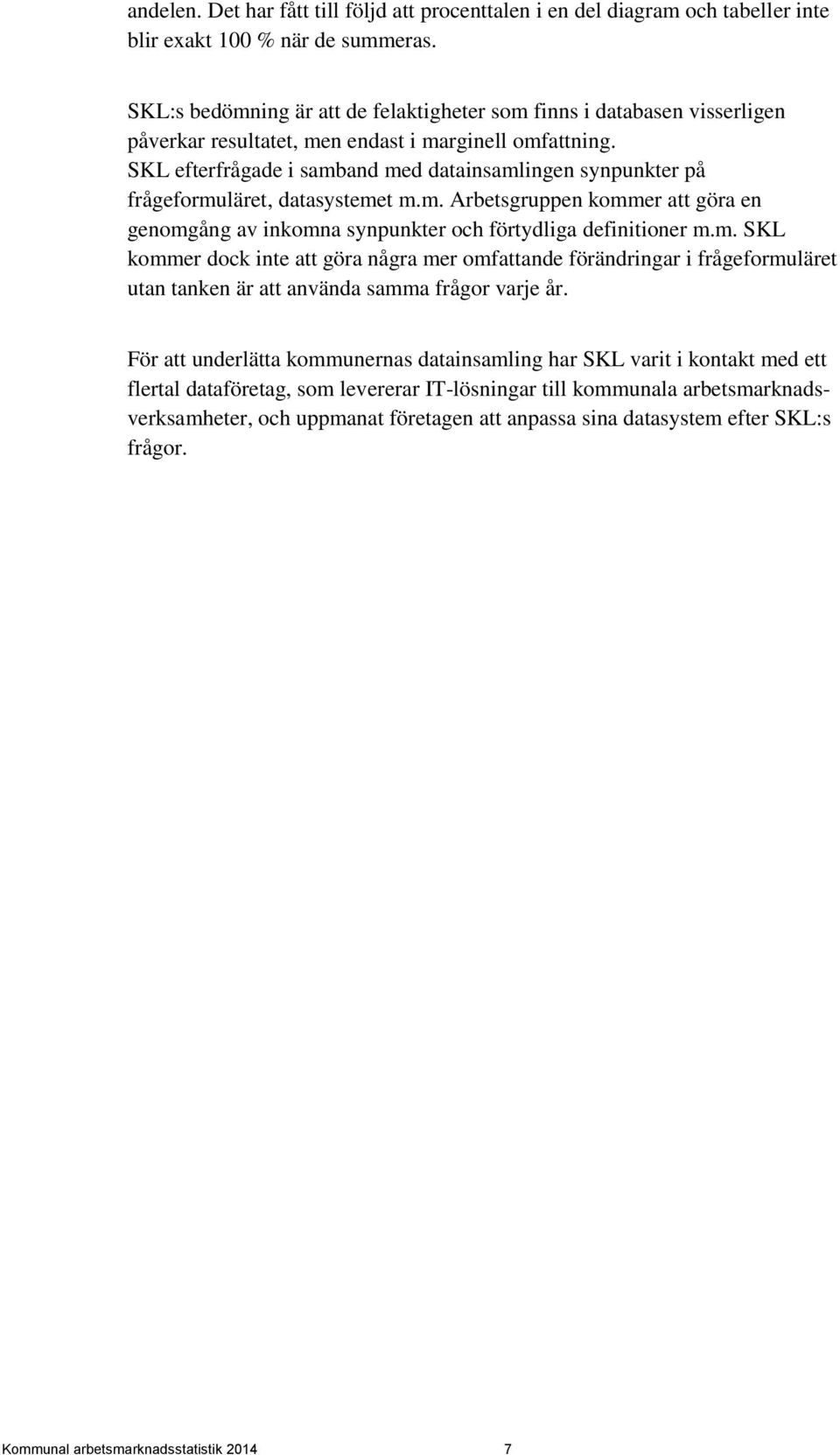 andelen. Det har fått till följd att procenttalen i en del diagram och tabeller inte blir exakt 100 % när de summeras.

SKL:s bedömning är att de felaktigheter som finns i databasen visserligen påverkar resultatet, men endast i marginell omfattning.
SKL efterfrågade i samband med datainsamlingen synpunkter på frågeformuläret, datasystemet m.m. Arbetsgruppen kommer att göra en genomgång av inkomna synpunkter och förtydliga definitioner m.m. SKL kommer dock inte att göra några mer omfattande förändringar i frågeformuläret utan tanken är att använda samma frågor varje år.

För att underlätta kommunernas datainsamling har SKL varit i kontakt med ett flertal dataföretag, som levererar IT-lösningar till kommunala arbetsmarknadsverksamheter, och uppmanat företagen att anpassa sina datasystem efter SKL:s frågor.

Kommunal arbetsmarknadsstatistik 2014 7